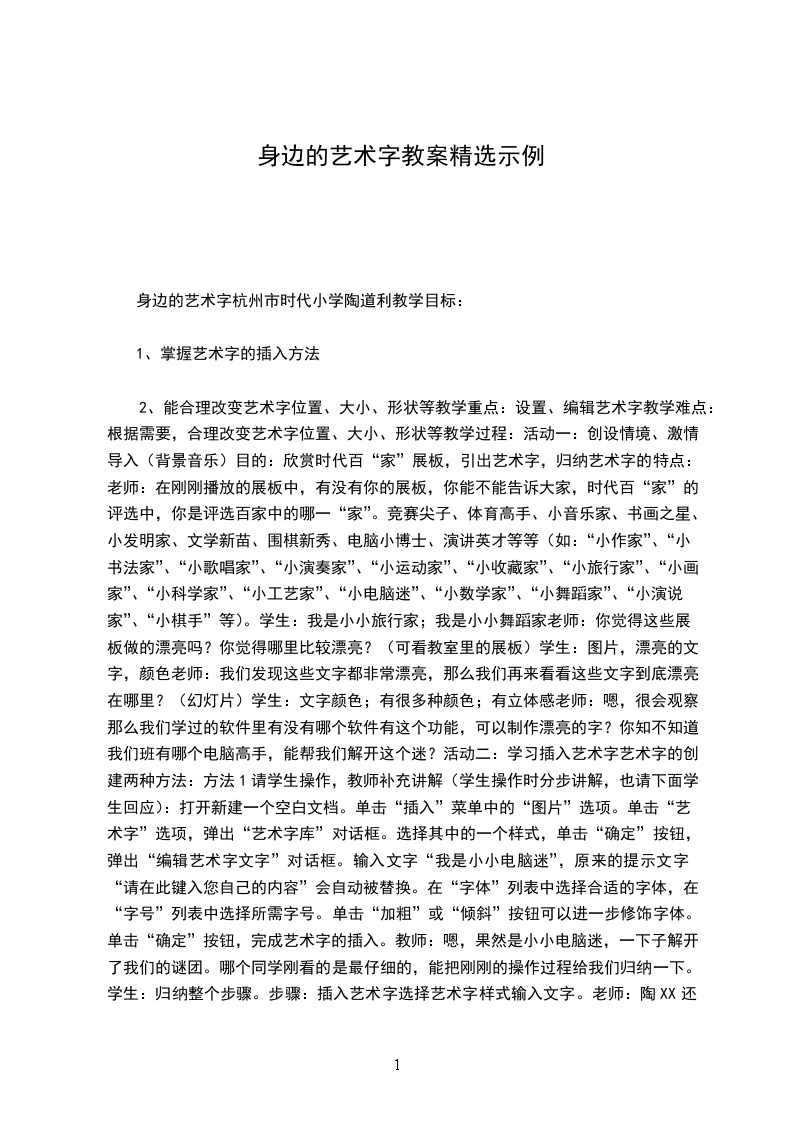 身边的艺术字教案精选示例

身边的艺术字杭州市时代小学陶道利教学目标：

1、掌握艺术字的插入方法

2、能合理改变艺术字位置、大小、形状等教学重点：设置、编辑艺术字教学难点：根据需要，合理改变艺术字位置、大小、形状等教学过程：活动一：创设情境、激情导入（背景音乐）目的：欣赏时代百“家”展板，引出艺术字，归纳艺术字的特点：老师：在刚刚播放的展板中，有没有你的展板，你能不能告诉大家，时代百“家”的评选中，你是评选百家中的哪一“家”。竞赛尖子、体育高手、小音乐家、书画之星、小发明家、文学新苗、围棋新秀、电脑小博士、演讲英才等等（如：“小作家”、“小书法家”、“小歌唱家”、“小演奏家”、“小运动家”、“小收藏家”、“小旅行家”、“小画家”、“小科学家”、“小工艺家”、“小电脑迷”、“小数学家”、“小舞蹈家”、“小演说家”、“小棋手”等）。学生：我是小小旅行家；我是小小舞蹈家老师：你觉得这些展板做的漂亮吗？你觉得哪里比较漂亮？（可看教室里的展板）学生：图片，漂亮的文字，颜色老师：我们发现这些文字都非常漂亮，那么我们再来看看这些文字到底漂亮在哪里？（幻灯片）学生：文字颜色；有很多种颜色；有立体感老师：嗯，很会观察那么我们学过的软件里有没有哪个软件有这个功能，可以制作漂亮的字？你知不知道我们班有哪个电脑高手，能帮我们解开这个迷？活动二：学习插入艺术字艺术字的创建两种方法：方法1请学生操作，教师补充讲解（学生操作时分步讲解，也请下面学生回应）：打开新建一个空白文档。单击“插入”菜单中的“图片”选项。单击“艺术字”选项，弹出“艺术字库”对话框。选择其中的一个样式，单击“确定”按钮，弹出“编辑艺术字文字”对话框。输入文字“我是小小电脑迷”，原来的提示文字“请在此键入您自己的内容”会自动被替换。在“字体”列表中选择合适的字体，在“字号”列表中选择所需字号。单击“加粗”或“倾斜”按钮可以进一步修饰字体。单击“确定”按钮，完成艺术字的插入。教师：嗯，果然是小小电脑迷，一下子解开了我们的谜团。哪个同学刚看的是最仔细的，能把刚刚的操作过程给我们归纳一下。学生：归纳整个步骤。步骤：插入艺术字选择艺术字样式输入文字。老师：陶XX还

1